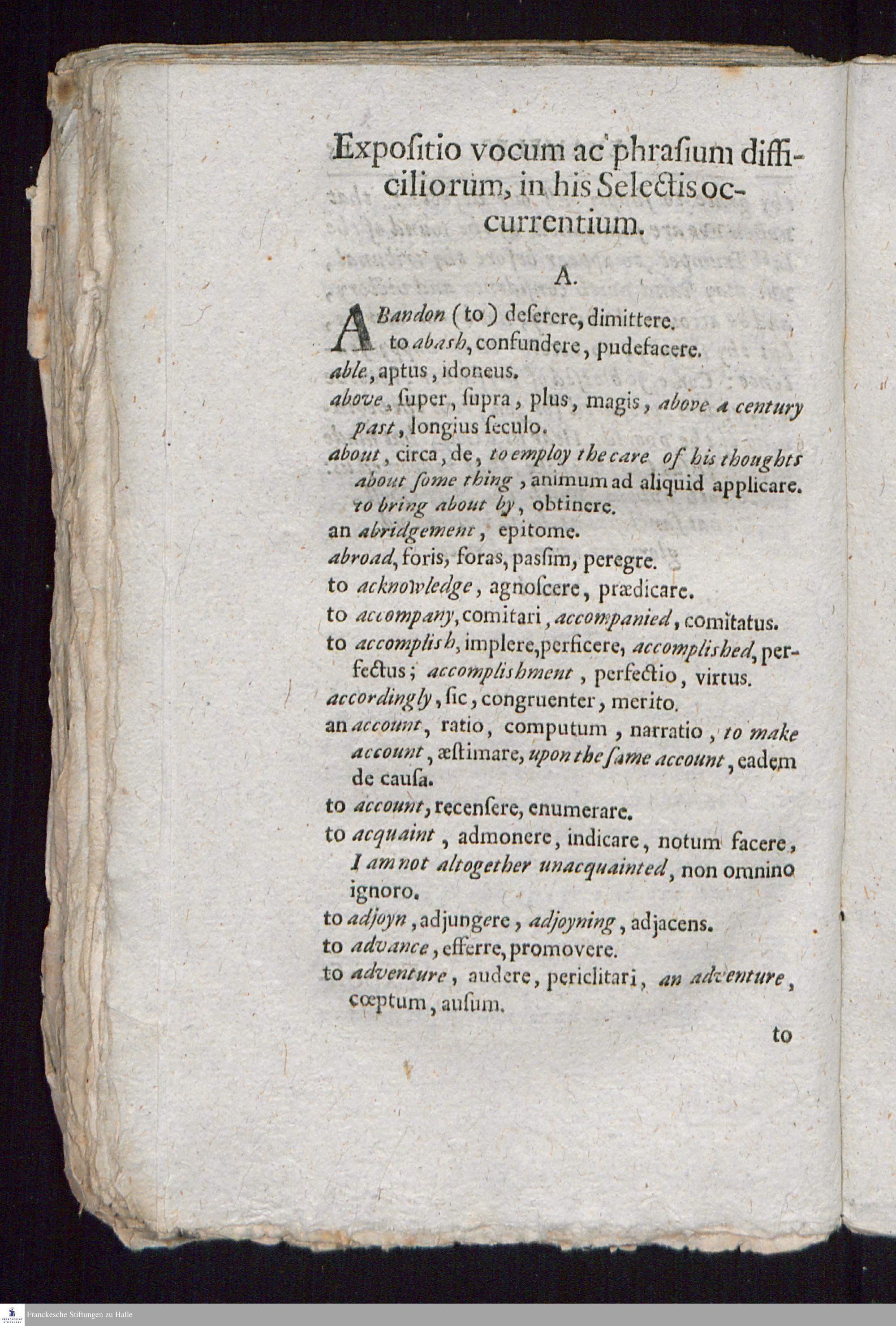 Expoſitio vocum ac phraſium difficiliorum, in his Selectis occurrentium.

A.

ABandon (to) deſerere, dimittere.
to abash, confundere, pudefacere.
able, aptus, idoneus.
above, ſuper, ſupra, plus, magis, above a century past, longius ſeculo.
about, circa, de, to employ the care of his thoughts about ſome thing, animum ad aliquid applicare. to bring about by, obtinere.
an abridgement, epitome.
abroad, foris, foras, paſſim, peregre.
to acknowledge, agnoſcere, prædicare.
to accompany, comitari, accompanied, comitatus.
to accomplish, implere, perficere, accomplished, perfectus; accomplishment, perfectio, virtus.
accordingly, ſic, congruenter, merito.
an account, ratio, computum, narratio, to make account, æſtimare, upon the ſame account, eadem de cauſa.
to account, recenſere, enumerare.
to acquaint, admonere, indicare, notum facere, I am not altogether unacquainted, non omnino ignoro.
to adjoyn, adjungere, adjoyning, adjacens.
to advance, efferre, promovere.
to adventure, audere, periclitari, an adventure, cœptum, auſum.

to

Franckesche Stiftungen zu Halle